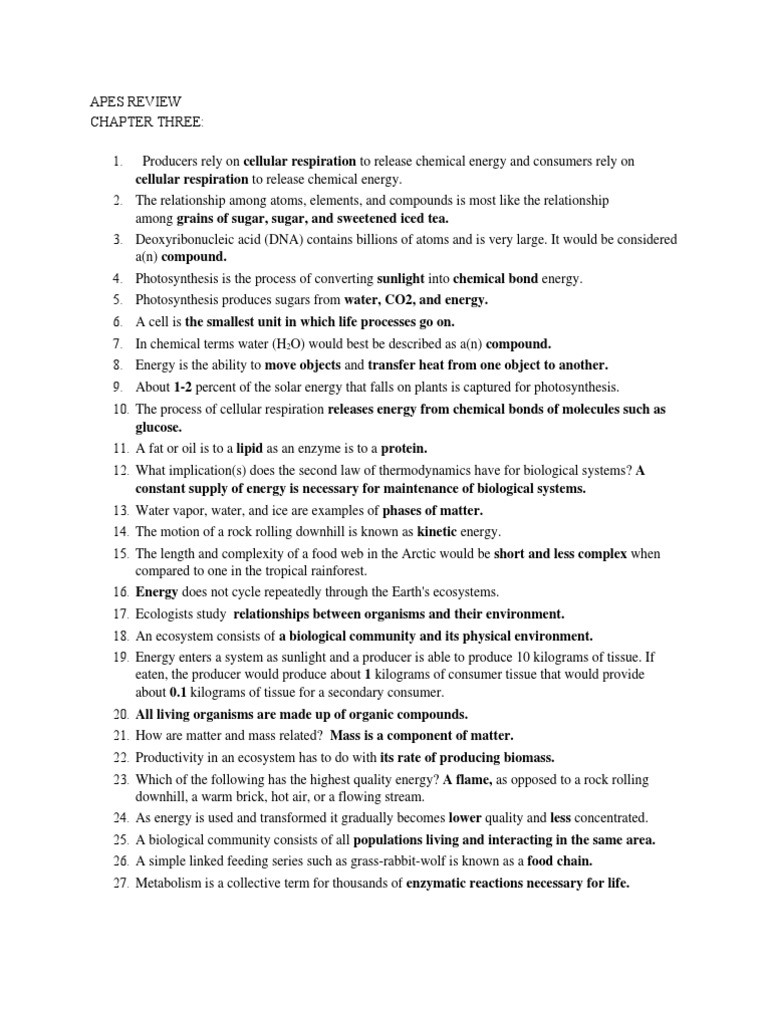 APES REVIEW
CHAPTER THREE:

1. Producers rely on cellular respiration to release chemical energy and consumers rely on cellular respiration to release chemical energy.
2. The relationship among atoms, elements, and compounds is most like the relationship among grains of sugar, sugar, and sweetened iced tea.
3. Deoxyribonucleic acid (DNA) contains billions of atoms and is very large. It would be considered a(n) compound.
4. Photosynthesis is the process of converting sunlight into chemical bond energy.
5. Photosynthesis produces sugars from water, CO2, and energy.
6. A cell is the smallest unit in which life processes go on.
7. In chemical terms water ($H_2O$) would best be described as a(n) compound.
8. Energy is the ability to move objects and transfer heat from one object to another.
9. About 1-2 percent of the solar energy that falls on plants is captured for photosynthesis.
10. The process of cellular respiration releases energy from chemical bonds of molecules such as glucose.
11. A fat or oil is to a lipid as an enzyme is to a protein.
12. What implication(s) does the second law of thermodynamics have for biological systems? A constant supply of energy is necessary for maintenance of biological systems.
13. Water vapor, water, and ice are examples of phases of matter.
14. The motion of a rock rolling downhill is known as kinetic energy.
15. The length and complexity of a food web in the Arctic would be short and less complex when compared to one in the tropical rainforest.
16. Energy does not cycle repeatedly through the Earth's ecosystems.
17. Ecologists study relationships between organisms and their environment.
18. An ecosystem consists of a biological community and its physical environment.
19. Energy enters a system as sunlight and a producer is able to produce 10 kilograms of tissue. If eaten, the producer would produce about 1 kilograms of consumer tissue that would provide about 0.1 kilograms of tissue for a secondary consumer.
20. All living organisms are made up of organic compounds.
21. How are matter and mass related? Mass is a component of matter.
22. Productivity in an ecosystem has to do with its rate of producing biomass.
23. Which of the following has the highest quality energy? A flame, as opposed to a rock rolling downhill, a warm brick, hot air, or a flowing stream.
24. As energy is used and transformed it gradually becomes lower quality and less concentrated.
25. A biological community consists of all populations living and interacting in the same area.
26. A simple linked feeding series such as grass-rabbit-wolf is known as a food chain.
27. Metabolism is a collective term for thousands of enzymatic reactions necessary for life.